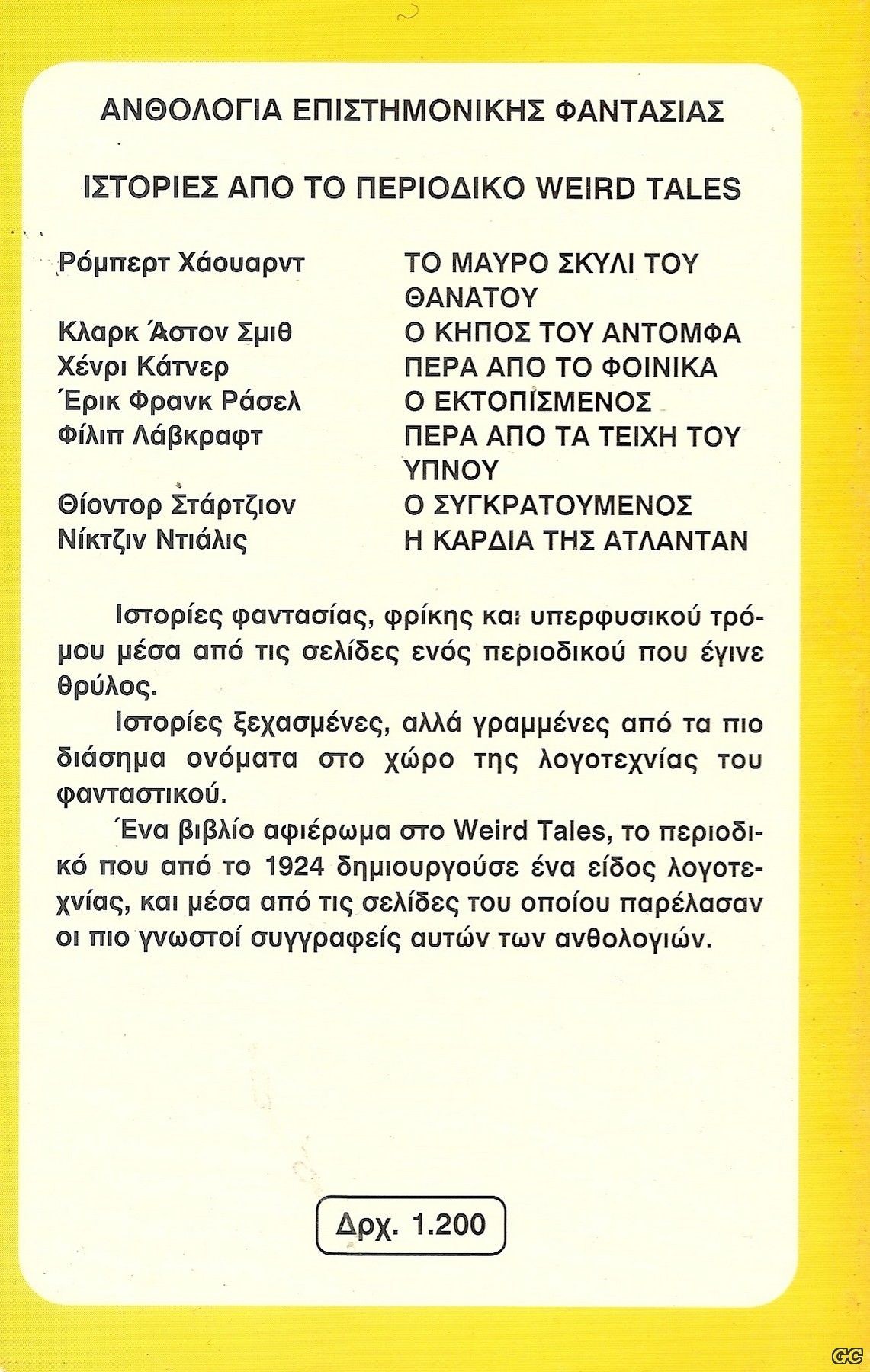 ΑΝΘΟΛΟΓΙΑ ΕΠΙΣΤΗΜΟΝΙΚΗΣ ΦΑΝΤΑΣΙΑΣ

ΙΣΤΟΡΙΕΣ ΑΠΟ ΤΟ ΠΕΡΙΟΔΙΚΟ WEIRD TALES

| | |
|---|---|
| Ρόμπερτ Χάουαρντ | ΤΟ ΜΑΥΡΟ ΣΚΥΛΙ ΤΟΥ ΘΑΝΑΤΟΥ |
| Κλαρκ Άστον Σμιθ | Ο ΚΗΠΟΣ ΤΟΥ ΑΝΤΟΜΦΑ |
| Χένρι Κάτνερ | ΠΕΡΑ ΑΠΟ ΤΟ ΦΟΙΝΙΚΑ |
| Έρικ Φρανκ Ράσελ | Ο ΕΚΤΟΠΙΣΜΕΝΟΣ |
| Φίλιπ Λάβκραφτ | ΠΕΡΑ ΑΠΟ ΤΑ ΤΕΙΧΗ ΤΟΥ ΥΠΝΟΥ |
| Θίοντορ Στάρτζιον | Ο ΣΥΓΚΡΑΤΟΥΜΕΝΟΣ |
| Νίκτζιν Ντιάλις | Η ΚΑΡΔΙΑ ΤΗΣ ΑΤΛΑΝΤΑΝ |

Ιστορίες φαντασίας, φρίκης και υπερφυσικού τρόμου μέσα από τις σελίδες ενός περιοδικού που έγινε θρύλος.

Ιστορίες ξεχασμένες, αλλά γραμμένες από τα πιο διάσημα ονόματα στο χώρο της λογοτεχνίας του φανταστικού.

Ένα βιβλίο αφιέρωμα στο Weird Tales, το περιοδικό που από το 1924 δημιουργούσε ένα είδος λογοτεχνίας, και μέσα από τις σελίδες του οποίου παρέλασαν οι πιο γνωστοί συγγραφείς αυτών των ανθολογιών.

Δρχ. 1.200

GC